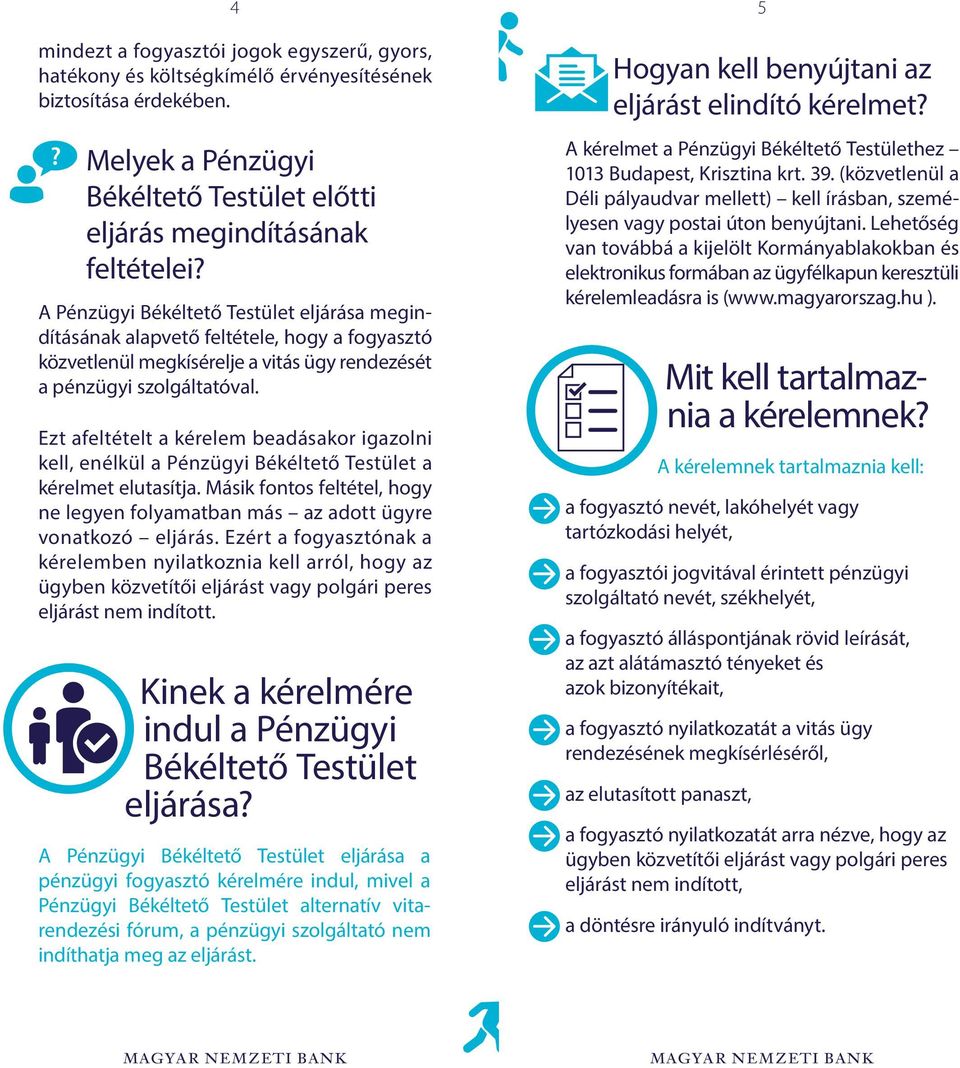 4

mindezt a fogyasztói jogok egyszerű, gyors, hatékony és költségkímélő érvényesítésének biztosítása érdekében.

Melyek a Pénzügyi Békéltető Testület előtti eljárás megindításának feltételei?

A Pénzügyi Békéltető Testület eljárása megindításának alapvető feltétele, hogy a fogyasztó közvetlenül megkísérelje a vitás ügy rendezését a pénzügyi szolgáltatóval.

Ezt afeltételt a kérelem beadásakor igazolni kell, enélkül a Pénzügyi Békéltető Testület a kérelmet elutasítja. Másik fontos feltétel, hogy ne legyen folyamatban más – az adott ügyre vonatkozó – eljárás. Ezért a fogyasztónak a kérelemben nyilatkoznia kell arról, hogy az ügyben közvetítői eljárást vagy polgári peres eljárást nem indított.

Kinek a kérelmére indul a Pénzügyi Békéltető Testület eljárása?

A Pénzügyi Békéltető Testület eljárása a pénzügyi fogyasztó kérelmére indul, mivel a Pénzügyi Békéltető Testület alternatív vitarendezési fórum, a pénzügyi szolgáltató nem indíthatja meg az eljárást.

MAGYAR NEMZETI BANK

5

Hogyan kell benyújtani az eljárást elindító kérelmet?

A kérelmet a Pénzügyi Békéltető Testülethez – 1013 Budapest, Krisztina krt. 39. (közvetlenül a Déli pályaudvar mellett) – kell írásban, személyesen vagy postai úton benyújtani. Lehetőség van továbbá a kijelölt Kormányablakokban és elektronikus formában az ügyfélkapun keresztüli kérelemleadásra is (www.magyarorszag.hu ).

Mit kell tartalmaznia a kérelemnek?

A kérelemnek tartalmaznia kell:

a fogyasztó nevét, lakóhelyét vagy tartózkodási helyét,

a fogyasztói jogvitával érintett pénzügyi szolgáltató nevét, székhelyét,

a fogyasztó álláspontjának rövid leírását, az azt alátámasztó tényeket és azok bizonyítékait,

a fogyasztó nyilatkozatát a vitás ügy rendezésének megkísérléséről,

az elutasított panaszt,

a fogyasztó nyilatkozatát arra nézve, hogy az ügyben közvetítői eljárást vagy polgári peres eljárást nem indított,

a döntésre irányuló indítványt.

MAGYAR NEMZETI BANK